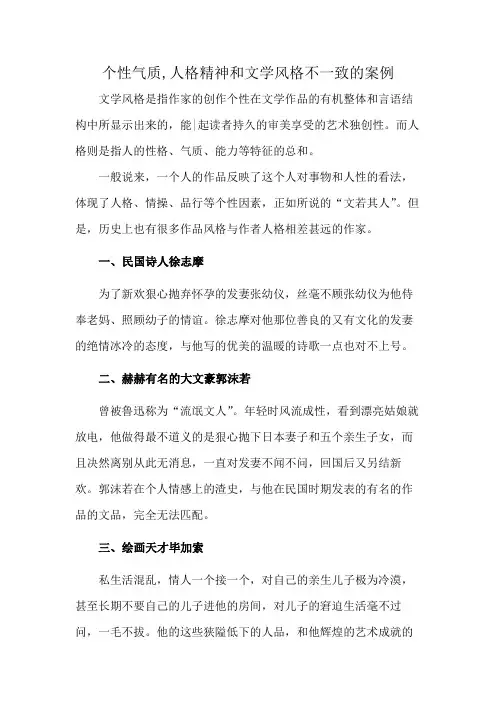 个性气质,人格精神和文学风格不一致的案例

文学风格是指作家的创作个性在文学作品的有机整体和言语结构中所显示出来的，能|起读者持久的审美享受的艺术独创性。而人格则是指人的性格、气质、能力等特征的总和。

一般说来，一个人的作品反映了这个人对事物和人性的看法，体现了人格、情操、品行等个性因素，正如所说的“文若其人”。但是，历史上也有很多作品风格与作者人格相差甚远的作家。

一、民国诗人徐志摩

为了新欢狠心抛弃怀孕的发妻张幼仪，丝毫不顾张幼仪为他侍奉老妈、照顾幼子的情谊。徐志摩对他那位善良的又有文化的发妻的绝情冰冷的态度，与他写的优美的温暖的诗歌一点也对不上号。

二、赫赫有名的大文豪郭沫若

曾被鲁迅称为“流氓文人”。年轻时风流成性，看到漂亮姑娘就放电，他做得最不道义的是狠心抛下日本妻子和五个亲生子女，而且决然离别从此无消息，一直对发妻不闻不问，回国后又另结新欢。郭沫若在个人情感上的渣史，与他在民国时期发表的有名的作品的文品，完全无法匹配。

三、绘画天才毕加索

私生活混乱，情人一个接一个，对自己的亲生儿子极为冷漠，甚至长期不要自己的儿子进他的房间，对儿子的窘迫生活毫不过问，一毛不拔。他的这些狭隘低下的人品，和他辉煌的艺术成就的